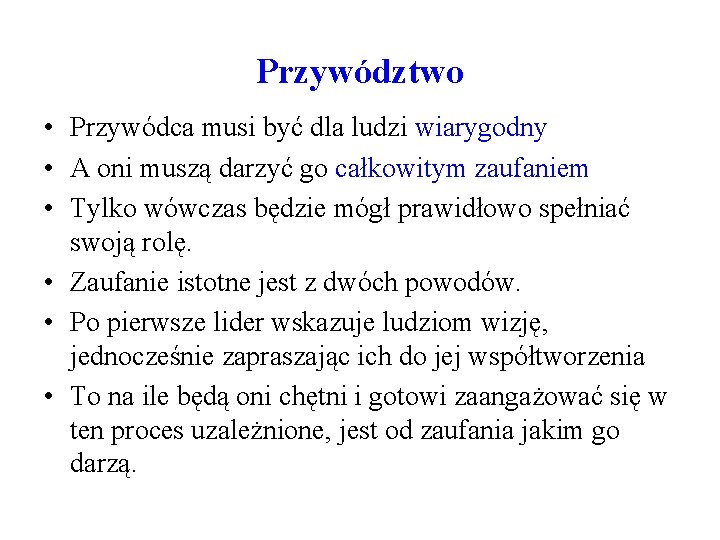 Przywództwo

• Przywódca musi być dla ludzi wiarygodny
• A oni muszą darzyć go całkowitym zaufaniem
• Tylko wówczas będzie mógł prawidłowo spełniać swoją rolę.
• Zaufanie istotne jest z dwóch powodów.
• Po pierwsze lider wskazuje ludziom wizję, jednocześnie zapraszając ich do jej współtworzenia
• To na ile będą oni chętni i gotowi zaangażować się w ten proces uzależnione, jest od zaufania jakim go darzą.